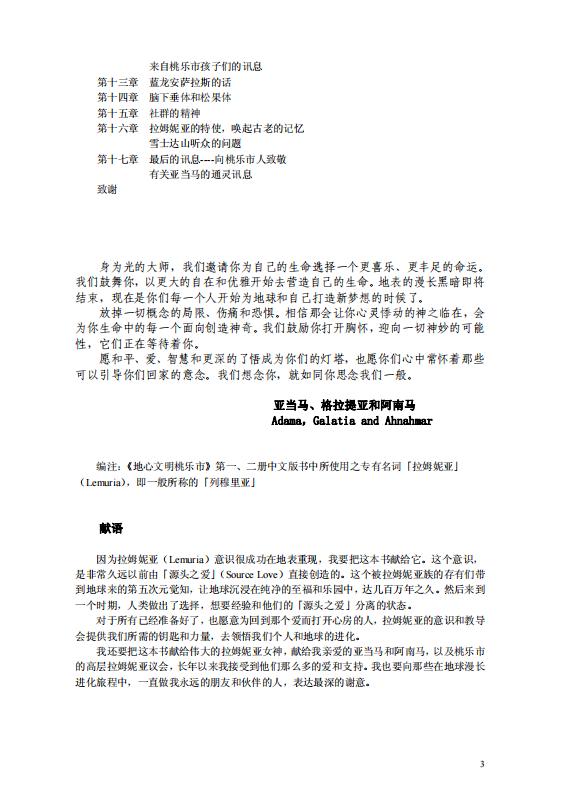 来自桃乐市孩子们的讯息
第十三章　蓝龙安萨拉斯的话
第十四章　脑下垂体和松果体
第十五章　社群的精神
第十六章　拉姆妮亚的特使，唤起古老的记忆
雪士达山听众的问题
第十七章　最后的讯息---向桃乐市人致敬
有关亚当马的通灵讯息
致谢

身为光的大师，我们邀请你为自己的生命选择一个更喜乐、更丰足的命运。我们鼓舞你，以更大的自在和优雅开始去营造自己的生命。地表的漫长黑暗即将结束，现在是你们每一个人开始为地球和自己打造新梦想的时候了。

放掉一切概念的局限、伤痛和恐惧。相信那会让你心灵悸动的神之临在，会为你生命中的每一个面向创造神奇。我们鼓励你打开胸怀，迎向一切神妙的可能性，它们正在等待着你。

愿和平、爱、智慧和更深的了悟成为你们的灯塔，也愿你们心中常怀着那些可以引导你们回家的意念。我们想念你，就如同你思念我们一般。

亚当马、格拉提亚和阿南马
Adama, Galatia and Ahnahmar

编注：《地心文明桃乐市》第一、二册中文版书中所使用之专有名词「拉姆妮亚」（Lemuria），即一般所称的「列穆里亚」

献语

因为拉姆妮亚（Lemuria）意识很成功在地表重现，我要把这本书献给它。这个意识，是非常久远以前由「源头之爱」（Source Love）直接创造的。这个被拉姆妮亚族的存有们带到地球来的第五次元觉知，让地球沉浸在纯净的至福和乐园中，达几百万年之久。然后来到一个时期，人类做出了选择，想要经验和他们的「源头之爱」分离的状态。

对于所有已经准备好了，也愿意为回到那个爱而打开心房的人，拉姆妮亚的意识和教导会提供我们所需的钥匙和力量，去领悟我们个人和地球的进化。

我要把这本书献给伟大的拉姆妮亚女神，献给我亲爱的亚当马和阿南马，以及桃乐市的高层拉姆妮亚议会，长年以来我接受到他们那么多的爱和支持。我也要向那些在地球漫长进化旅程中，一直做我永远的朋友和伙伴的人，表达最深的谢意。

3